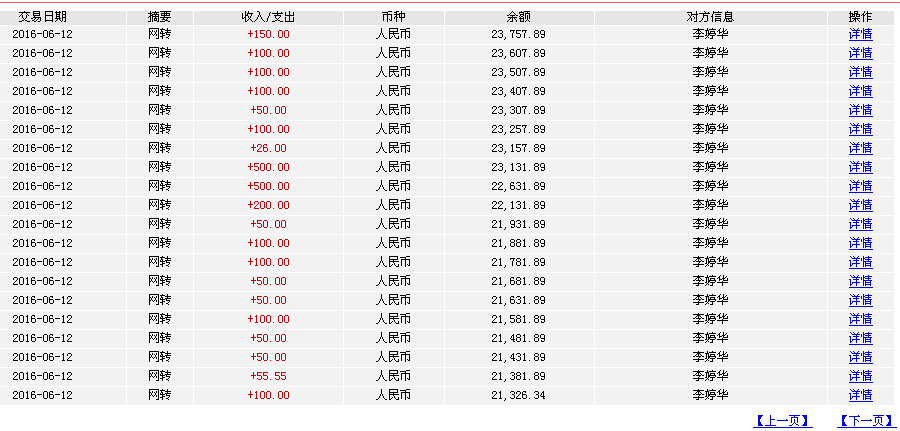 | 交易日期 | 摘要 | 收入/支出 | 币种 | 余额 | 对方信息 | 操作 |
|---|---|---|---|---|---|---|
| 2016-06-12 | 网转 | +150.00 | 人民币 | 23,757.89 | 李婷华 | 详情 |
| 2016-06-12 | 网转 | +100.00 | 人民币 | 23,607.89 | 李婷华 | 详情 |
| 2016-06-12 | 网转 | +100.00 | 人民币 | 23,507.89 | 李婷华 | 详情 |
| 2016-06-12 | 网转 | +100.00 | 人民币 | 23,407.89 | 李婷华 | 详情 |
| 2016-06-12 | 网转 | +50.00 | 人民币 | 23,307.89 | 李婷华 | 详情 |
| 2016-06-12 | 网转 | +100.00 | 人民币 | 23,257.89 | 李婷华 | 详情 |
| 2016-06-12 | 网转 | +26.00 | 人民币 | 23,157.89 | 李婷华 | 详情 |
| 2016-06-12 | 网转 | +500.00 | 人民币 | 23,131.89 | 李婷华 | 详情 |
| 2016-06-12 | 网转 | +500.00 | 人民币 | 22,631.89 | 李婷华 | 详情 |
| 2016-06-12 | 网转 | +200.00 | 人民币 | 22,131.89 | 李婷华 | 详情 |
| 2016-06-12 | 网转 | +50.00 | 人民币 | 21,931.89 | 李婷华 | 详情 |
| 2016-06-12 | 网转 | +100.00 | 人民币 | 21,881.89 | 李婷华 | 详情 |
| 2016-06-12 | 网转 | +100.00 | 人民币 | 21,781.89 | 李婷华 | 详情 |
| 2016-06-12 | 网转 | +50.00 | 人民币 | 21,681.89 | 李婷华 | 详情 |
| 2016-06-12 | 网转 | +50.00 | 人民币 | 21,631.89 | 李婷华 | 详情 |
| 2016-06-12 | 网转 | +100.00 | 人民币 | 21,581.89 | 李婷华 | 详情 |
| 2016-06-12 | 网转 | +50.00 | 人民币 | 21,481.89 | 李婷华 | 详情 |
| 2016-06-12 | 网转 | +50.00 | 人民币 | 21,431.89 | 李婷华 | 详情 |
| 2016-06-12 | 网转 | +55.55 | 人民币 | 21,381.89 | 李婷华 | 详情 |
| 2016-06-12 | 网转 | +100.00 | 人民币 | 21,326.34 | 李婷华 | 详情 |

【上一页】 【下一页】